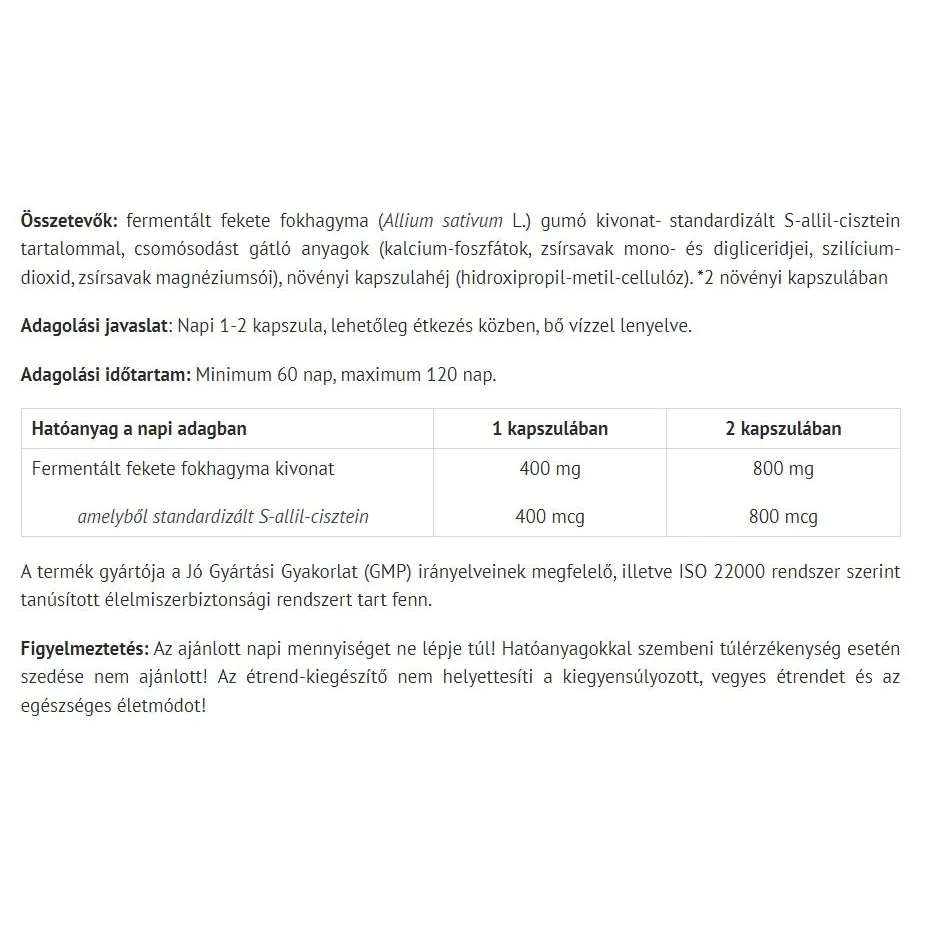 Összetevők: fermentált fekete fokhagyma (Allium sativum L.) gumó kivonat- standardizált S-allil-cisztein tartalommal, csomósodást gátló anyagok (kalcium-foszfátok, zsírsavak mono- és digliceridjei, szilícium-dioxid, zsírsavak magnéziumsói), növényi kapszulahéj (hidroxipropil-metil-cellulóz). *2 növényi kapszulában

Adagolási javaslat: Napi 1-2 kapszula, lehetőleg étkezés közben, bő vízzel lenyelve.

Adagolási időtartam: Minimum 60 nap, maximum 120 nap.

| Hatóanyag a napi adagban | 1 kapszulában | 2 kapszulában |
|---|---|---|
| Fermentált fekete fokhagyma kivonat | 400 mg | 800 mg |
| amelyből standardizált S-allil-cisztein | 400 mcg | 800 mcg |

A termék gyártója a Jó Gyártási Gyakorlat (GMP) irányelveinek megfelelő, illetve ISO 22000 rendszer szerint tanúsított élelmiszerbiztonsági rendszert tart fenn.

Figyelmeztetés: Az ajánlott napi mennyiséget ne lépje túl! Hatóanyagokkal szembeni túlérzékenység esetén szedése nem ajánlott! Az étrend-kiegészítő nem helyettesíti a kiegyensúlyozott, vegyes étrendet és az egészséges életmódot!